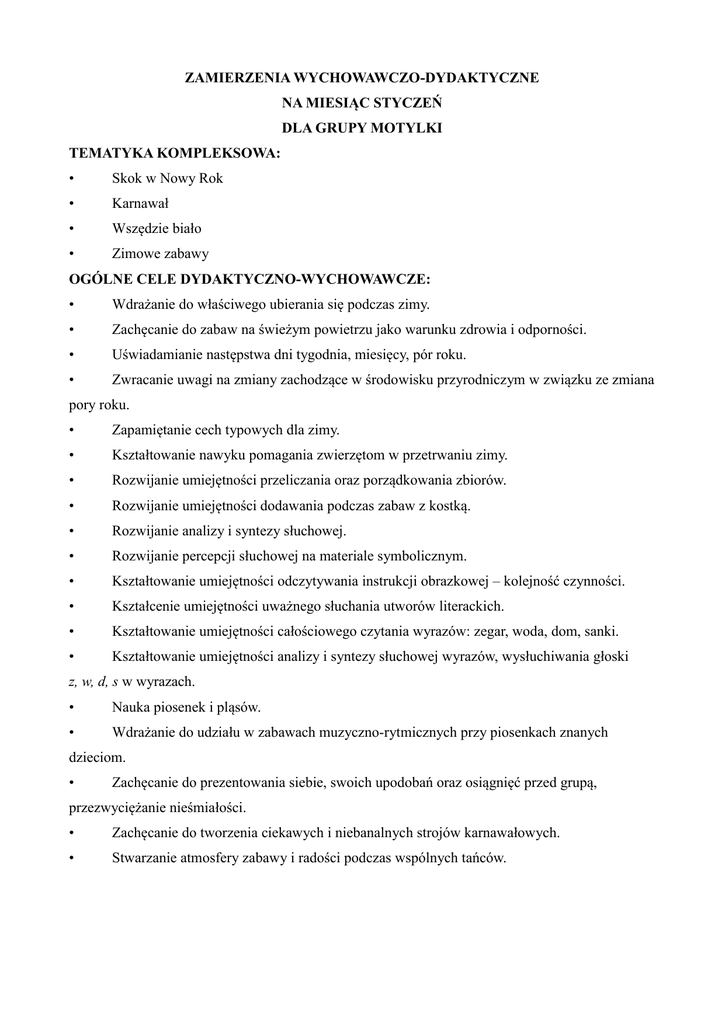 ZAMIERZENIA WYCHOWAWCZO-DYDAKTYCZNE
NA MIESIĄC STYCZEŃ
DLA GRUPY MOTYLKI

TEMATYKA KOMPLEKSOWA:
• Skok w Nowy Rok
• Karnawał
• Wszędzie biało
• Zimowe zabawy

OGÓLNE CELE DYDAKTYCZNO-WYCHOWAWCZE:
• Wdrażanie do właściwego ubierania się podczas zimy.
• Zachęcanie do zabaw na świeżym powietrzu jako warunku zdrowia i odporności.
• Uświadamianie następstwa dni tygodnia, miesięcy, pór roku.
• Zwracanie uwagi na zmiany zachodzące w środowisku przyrodniczym w związku ze zmiana pory roku.
• Zapamiętanie cech typowych dla zimy.
• Kształtowanie nawyku pomagania zwierzętom w przetrwaniu zimy.
• Rozwijanie umiejętności przeliczania oraz porządkowania zbiorów.
• Rozwijanie umiejętności dodawania podczas zabaw z kostką.
• Rozwijanie analizy i syntezy słuchowej.
• Rozwijanie percepcji słuchowej na materiale symbolicznym.
• Kształtowanie umiejętności odczytywania instrukcji obrazkowej – kolejność czynności.
• Kształcenie umiejętności uważnego słuchania utworów literackich.
• Kształtowanie umiejętności całościowego czytania wyrazów: zegar, woda, dom, sanki.
• Kształtowanie umiejętności analizy i syntezy słuchowej wyrazów, wysłuchiwania głoski z, w, d, s w wyrazach.
• Nauka piosenek i pląsów.
• Wdrażanie do udziału w zabawach muzyczno-rytmicznych przy piosenkach znanych dzieciom.
• Zachęcanie do prezentowania siebie, swoich upodobań oraz osiągnięć przed grupą, przezwyciężanie nieśmiałości.
• Zachęcanie do tworzenia ciekawych i niebanalnych strojów karnawałowych.
• Stwarzanie atmosfery zabawy i radości podczas wspólnych tańców.